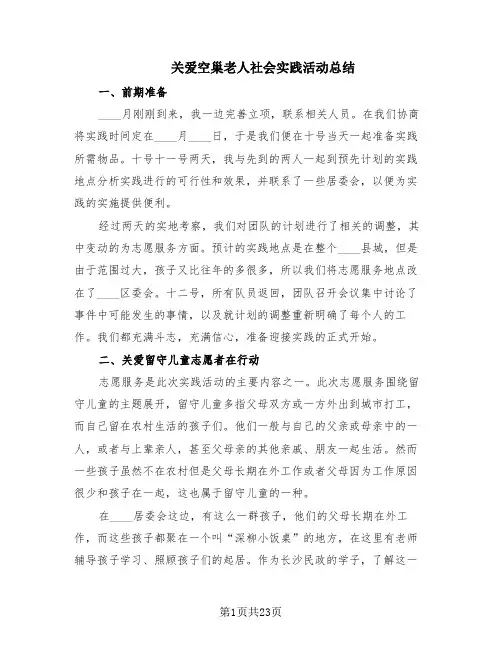 关爱空巢老人社会实践活动总结

一、前期准备

____月刚刚到来，我一边完善立项，联系相关人员。在我们协商将实践时间定在____月____日，于是我们便在十号当天一起准备实践所需物品。十号十一号两天，我与先到的两人一起到预先计划的实践地点分析实践进行的可行性和效果，并联系了一些居委会，以便为实践的实施提供便利。

经过两天的实地考察，我们对团队的计划进行了相关的调整，其中变动的为志愿服务方面。预计的实践地点是在整个____县城，但是由于范围过大，孩子又比往年的多很多，所以我们将志愿服务地点改在了____区委会。十二号，所有队员返回，团队召开会议集中讨论了事件中可能发生的事情，以及就计划的调整重新明确了每个人的工作。我们都充满斗志，充满信心，准备迎接实践的正式开始。

二、关爱留守儿童志愿者在行动

志愿服务是此次实践活动的主要内容之一。此次志愿服务围绕留守儿童的主题展开，留守儿童多指父母双方或一方外出到城市打工，而自己留在农村生活的孩子们。他们一般与自己的父亲或母亲中的一人，或者与上辈亲人，甚至父母亲的其他亲戚、朋友一起生活。然而一些孩子虽然不在农村但是父母长期在外工作或者父母因为工作原因很少和孩子在一起，这也属于留守儿童的一种。

在____居委会这边，有这么一群孩子，他们的父母长期在外工作，而这些孩子都聚在一个叫“深柳小饭桌”的地方，在这里有老师辅导孩子学习、照顾孩子们的起居。作为长沙民政的学子，了解这一

第1页共23页